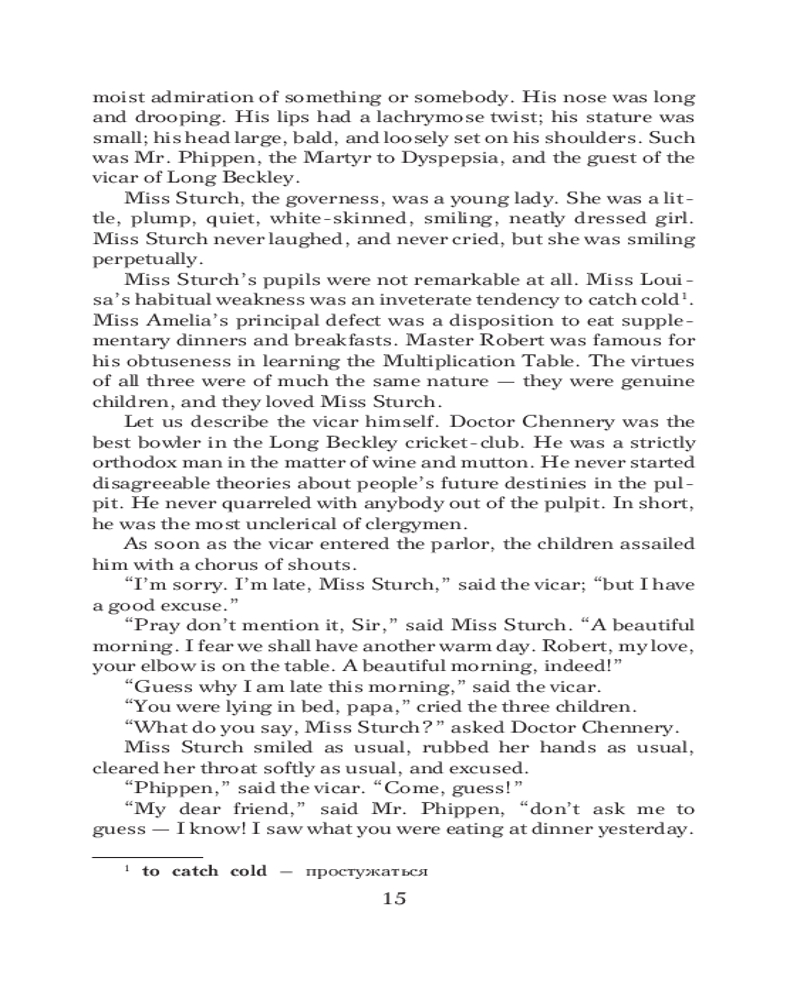 moist admiration of something or somebody. His nose was long and drooping. His lips had a lachrymose twist; his stature was small; his head large, bald, and loosely set on his shoulders. Such was Mr. Phippen, the Martyr to Dyspepsia, and the guest of the vicar of Long Beckley.

Miss Sturch, the governess, was a young lady. She was a little, plump, quiet, white-skinned, smiling, neatly dressed girl. Miss Sturch never laughed, and never cried, but she was smiling perpetually.

Miss Sturch's pupils were not remarkable at all. Miss Louisa's habitual weakness was an inveterate tendency to catch cold$^1$. Miss Amelia's principal defect was a disposition to eat supplementary dinners and breakfasts. Master Robert was famous for his obtuseness in learning the Multiplication Table. The virtues of all three were of much the same nature — they were genuine children, and they loved Miss Sturch.

Let us describe the vicar himself. Doctor Chennery was the best bowler in the Long Beckley cricket-club. He was a strictly orthodox man in the matter of wine and mutton. He never started disagreeable theories about people's future destinies in the pulpit. He never quarreled with anybody out of the pulpit. In short, he was the most unclerical of clergymen.

As soon as the vicar entered the parlor, the children assailed him with a chorus of shouts.

"I'm sorry. I'm late, Miss Sturch," said the vicar; "but I have a good excuse."

"Pray don't mention it, Sir," said Miss Sturch. "A beautiful morning. I fear we shall have another warm day. Robert, my love, your elbow is on the table. A beautiful morning, indeed!"

"Guess why I am late this morning," said the vicar.

"You were lying in bed, papa," cried the three children.

"What do you say, Miss Sturch?" asked Doctor Chennery.

Miss Sturch smiled as usual, rubbed her hands as usual, cleared her throat softly as usual, and excused.

"Phippen," said the vicar. "Come, guess!"

"My dear friend," said Mr. Phippen, "don't ask me to guess — I know! I saw what you were eating at dinner yesterday.

$^1$ **to catch cold** — простужаться

15